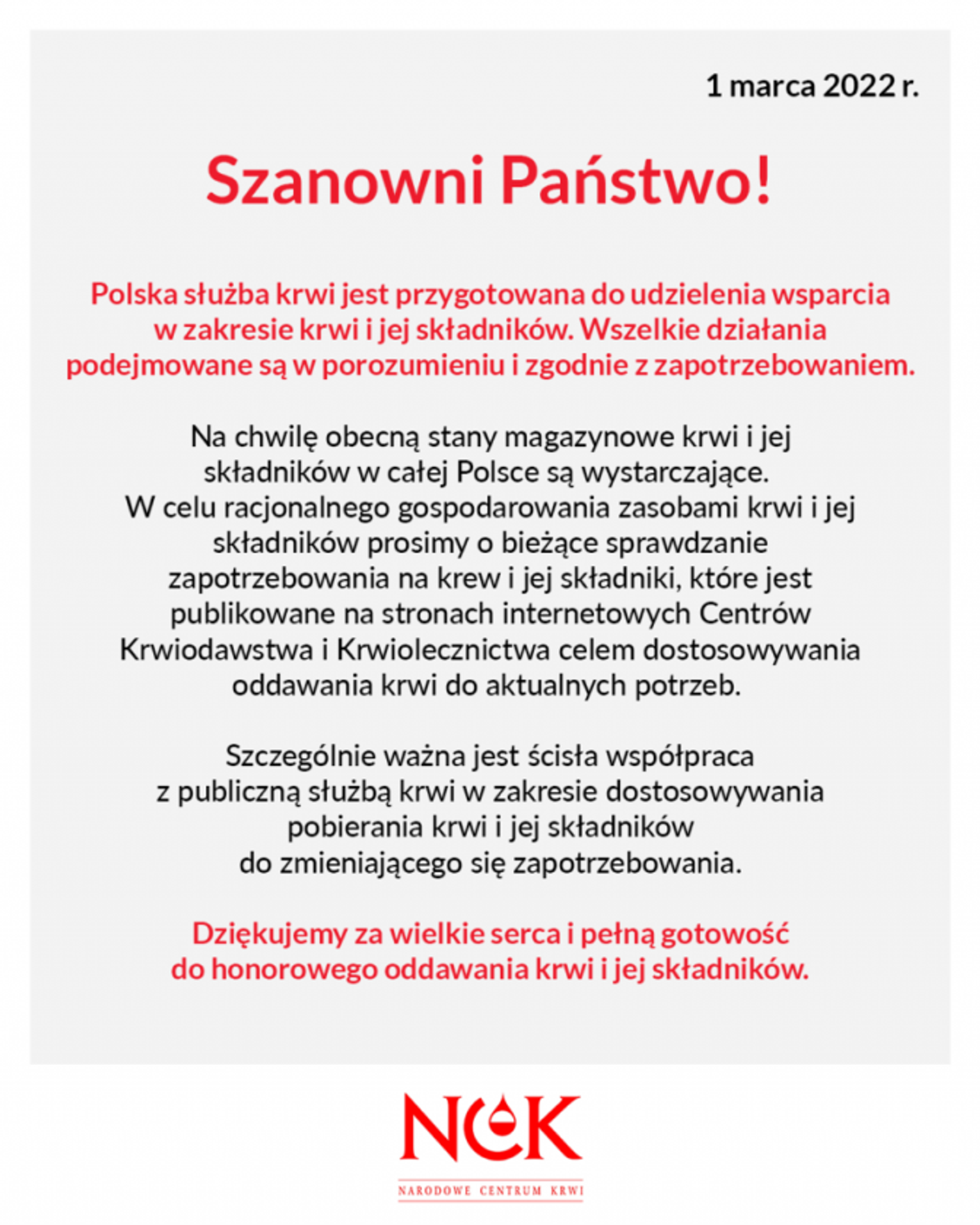 1 marca 2022 r.

Szanowni Państwo!

Polska służba krwi jest przygotowana do udzielenia wsparcia w zakresie krwi i jej składników. Wszelkie działania podejmowane są w porozumieniu i zgodnie z zapotrzebowaniem.

Na chwilę obecną stany magazynowe krwi i jej składników w całej Polsce są wystarczające.
W celu racjonalnego gospodarowania zasobami krwi i jej składników prosimy o bieżące sprawdzanie zapotrzebowania na krew i jej składniki, które jest publikowane na stronach internetowych Centrów Krwiodawstwa i Krwiolecznictwa celem dostosowywania oddawania krwi do aktualnych potrzeb.

Szczególnie ważna jest ścisła współpraca z publiczną służbą krwi w zakresie dostosowywania pobierania krwi i jej składników do zmieniającego się zapotrzebowania.

Dziękujemy za wielkie serca i pełną gotowość do honorowego oddawania krwi i jej składników.

NCK
NARODOWE CENTRUM KRWI